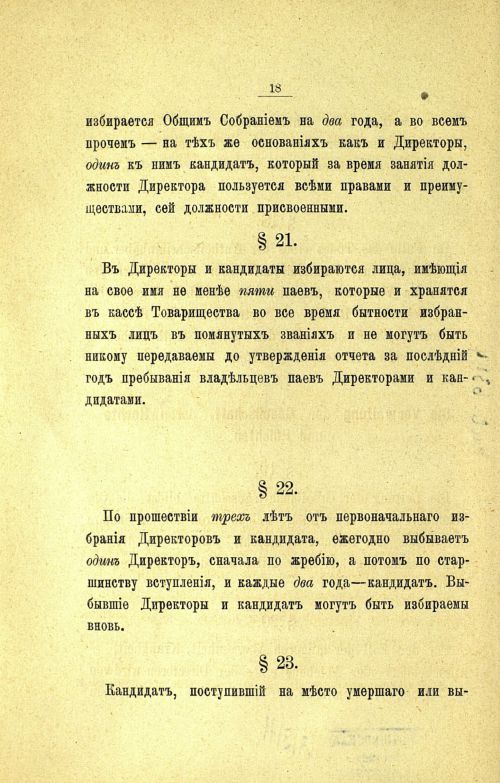 18

избирается Общимъ Собраніемъ на два года, а во всемъ прочемъ — на тѣхъ же основаніяхъ какъ и Директоры, одинъ къ нимъ кандидатъ, который за время занятія должности Директора пользуется всѣми правами и преимуществами, сей должности присвоенными.

§ 21.

Въ Директоры и кандидаты избираются лица, имѣющія на свое имя не менѣе пяти паевъ, которые и хранятся въ кассѣ Товарищества во все время бытности избранныхъ лицъ въ помянутыхъ званіяхъ и не могутъ быть никому передаваемы до утвержденія отчета за послѣдній годъ пребыванія владѣльцевъ паевъ Директорами и кандидатами.

§ 22.

По прошествіи трехъ лѣтъ отъ первоначальнаго избранія Директоровъ и кандидата, ежегодно выбываетъ одинъ Директоръ, сначала по жребію, а потомъ по старшинству вступленія, и каждые два года—кандидатъ. Выбывшіе Директоры и кандидатъ могутъ быть избираемы вновь.

§ 23.

Кандидатъ, поступившій на мѣсто умершаго или вы-